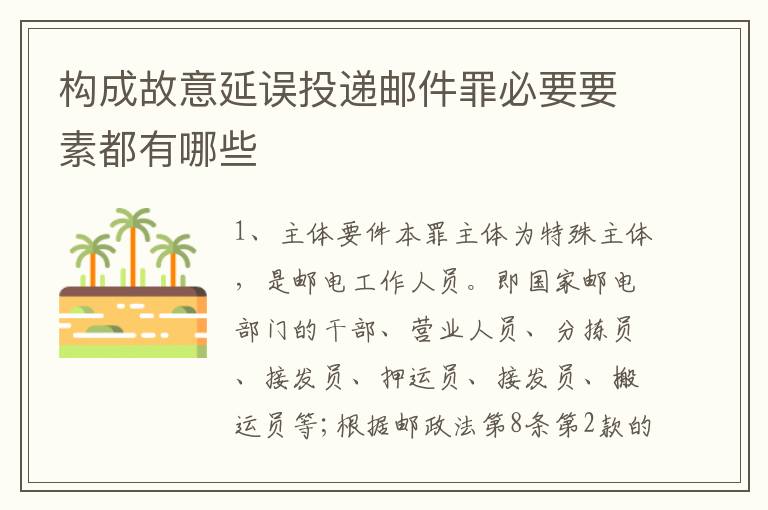 构成故意延误投递邮件罪必要要素都有哪些

1、主体要件本罪主体为特殊主体，是邮电工作人员。即国家邮电部门的干部、营业人员、分拣员、接发员、押运员、接发员、搬运员等；根据邮政法第8条第2款的